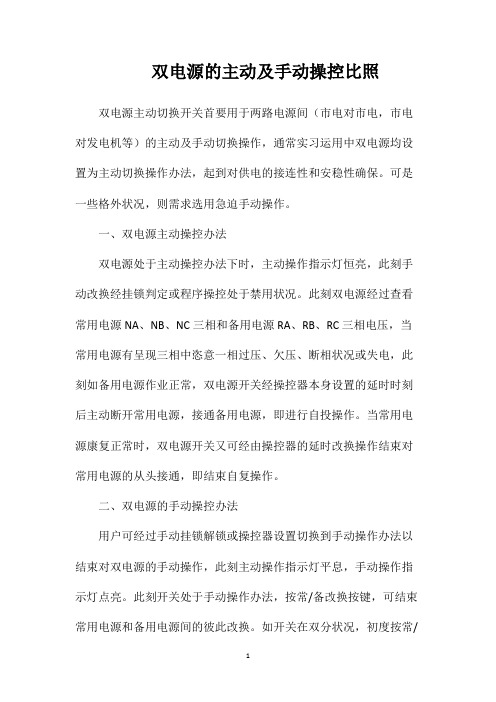 双电源的主动及手动操控比照

双电源主动切换开关首要用于两路电源间（市电对市电，市电对发电机等）的主动及手动切换操作，通常实习运用中双电源均设置为主动切换操作办法，起到对供电的接连性和安稳性确保。可是一些格外状况，则需求选用急迫手动操作。

一、双电源主动操控办法

双电源处于主动操控办法下时，主动操作指示灯恒亮，此刻手动改换经挂锁判定或程序操控处于禁用状况。此刻双电源经过查看常用电源 NA、NB、NC 三相和备用电源 RA、RB、RC 三相电压，当常用电源有呈现三相中恣意一相过压、欠压、断相状况或失电，此刻如备用电源作业正常，双电源开关经操控器本身设置的延时时刻后主动断开常用电源，接通备用电源，即进行自投操作。当常用电源康复正常时，双电源开关又可经由操控器的延时改换操作结束对常用电源的从头接通，即结束自复操作。

二、双电源的手动操控办法

用户可经过手动挂锁解锁或操控器设置切换到手动操作办法以结束对双电源的手动操作，此刻主动操作指示灯平息，手动操作指示灯点亮。此刻开关处于手动操作办法，按常/备改换按键，可结束常用电源和备用电源间的彼此改换。如开关在双分状况，初度按常/

1